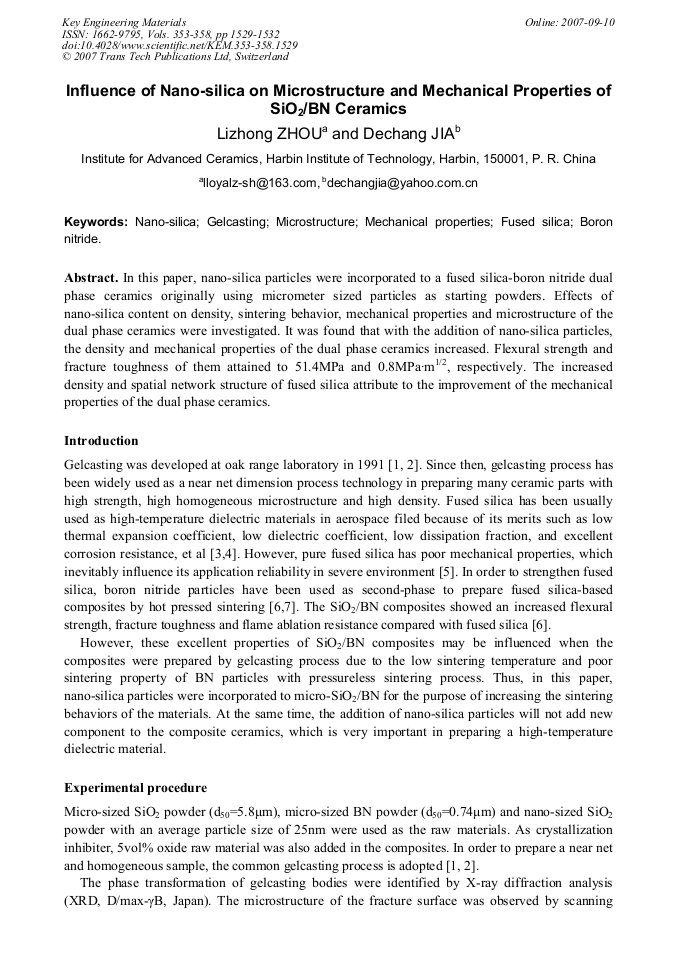 Key Engineering Materials
ISSN: 1662-9795, Vols. 353-358, pp 1529-1532
doi:10.4028/www.scientific.net/KEM.353-358.1529
© 2007 Trans Tech Publications Ltd, Switzerland

Online: 2007-09-10

Influence of Nano-silica on Microstructure and Mechanical Properties of $SiO_2$/BN Ceramics

Lizhong ZHOU$^a$ and Dechang JIA$^b$

Institute for Advanced Ceramics, Harbin Institute of Technology, Harbin, 150001, P. R. China

$^a$lloyalz-sh@163.com, $^b$dechangjia@yahoo.com.cn

Keywords: Nano-silica; Gelcasting; Microstructure; Mechanical properties; Fused silica; Boron nitride.

Abstract. In this paper, nano-silica particles were incorporated to a fused silica-boron nitride dual phase ceramics originally using micrometer sized particles as starting powders. Effects of nano-silica content on density, sintering behavior, mechanical properties and microstructure of the dual phase ceramics were investigated. It was found that with the addition of nano-silica particles, the density and mechanical properties of the dual phase ceramics increased. Flexural strength and fracture toughness of them attained to 51.4MPa and 0.8MPa·m$^{1/2}$, respectively. The increased density and spatial network structure of fused silica attribute to the improvement of the mechanical properties of the dual phase ceramics.

Introduction

Gelcasting was developed at oak range laboratory in 1991 [1, 2]. Since then, gelcasting process has been widely used as a near net dimension process technology in preparing many ceramic parts with high strength, high homogeneous microstructure and high density. Fused silica has been usually used as high-temperature dielectric materials in aerospace filed because of its merits such as low thermal expansion coefficient, low dielectric coefficient, low dissipation fraction, and excellent corrosion resistance, et al [3,4]. However, pure fused silica has poor mechanical properties, which inevitably influence its application reliability in severe environment [5]. In order to strengthen fused silica, boron nitride particles have been used as second-phase to prepare fused silica-based composites by hot pressed sintering [6,7]. The $SiO_2$/BN composites showed an increased flexural strength, fracture toughness and flame ablation resistance compared with fused silica [6].

However, these excellent properties of $SiO_2$/BN composites may be influenced when the composites were prepared by gelcasting process due to the low sintering temperature and poor sintering property of BN particles with pressureless sintering process. Thus, in this paper, nano-silica particles were incorporated to micro-$SiO_2$/BN for the purpose of increasing the sintering behaviors of the materials. At the same time, the addition of nano-silica particles will not add new component to the composite ceramics, which is very important in preparing a high-temperature dielectric material.

Experimental procedure

Micro-sized $SiO_2$ powder ($d_{50}$=5.8μm), micro-sized BN powder ($d_{50}$=0.74μm) and nano-sized $SiO_2$ powder with an average particle size of 25nm were used as the raw materials. As crystallization inhibiter, 5vol% oxide raw material was also added in the composites. In order to prepare a near net and homogeneous sample, the common gelcasting process is adopted [1, 2].

The phase transformation of gelcasting bodies were identified by X-ray diffraction analysis (XRD, D/max-γB, Japan). The microstructure of the fracture surface was observed by scanning